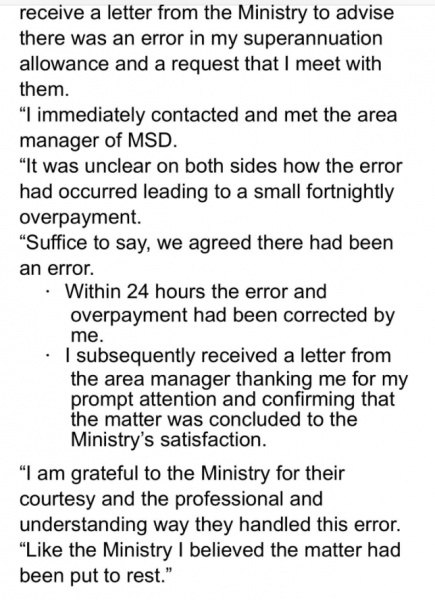 receive a letter from the Ministry to advise there was an error in my superannuation allowance and a request that I meet with them.
“I immediately contacted and met the area manager of MSD.
“It was unclear on both sides how the error had occurred leading to a small fortnightly overpayment.
“Suffice to say, we agreed there had been an error.
· Within 24 hours the error and overpayment had been corrected by me.
· I subsequently received a letter from the area manager thanking me for my prompt attention and confirming that the matter was concluded to the Ministry’s satisfaction.

“I am grateful to the Ministry for their courtesy and the professional and understanding way they handled this error.
“Like the Ministry I believed the matter had been put to rest.”